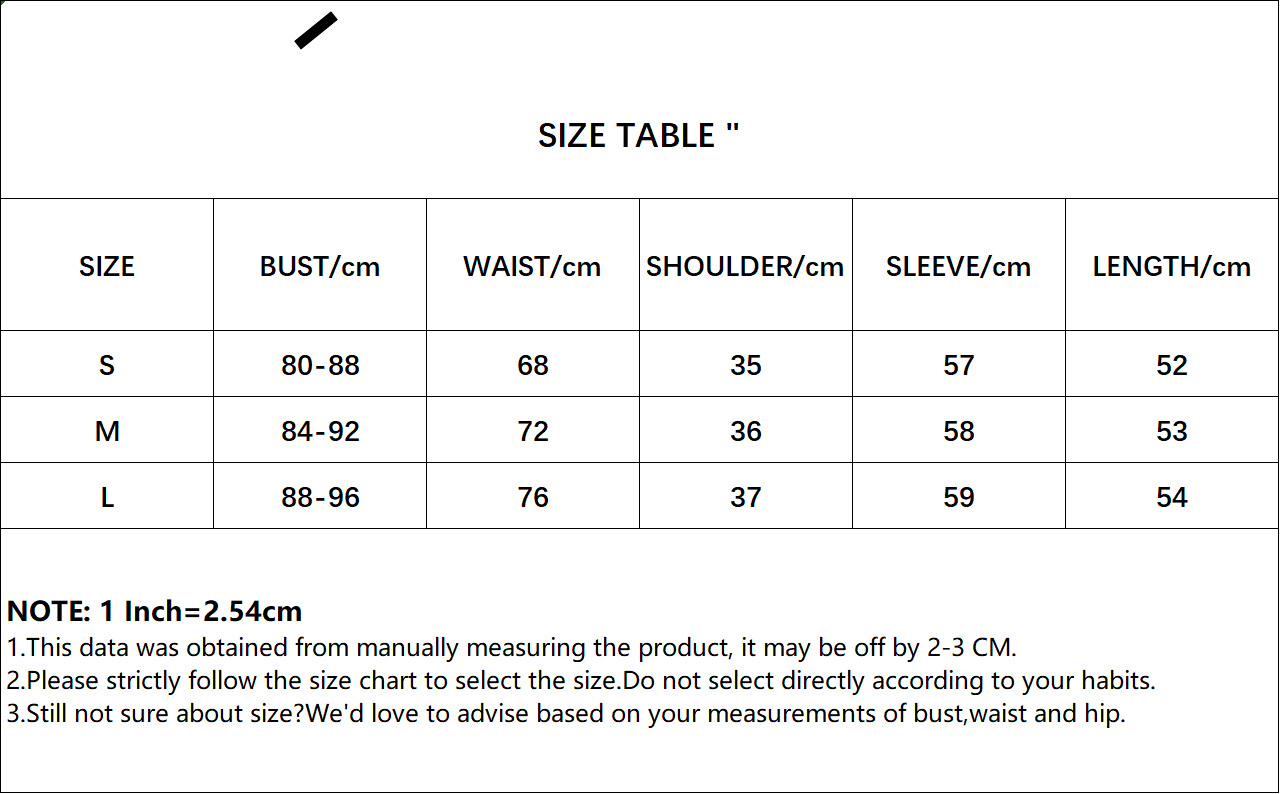 SIZE TABLE "

| SIZE | BUST/cm | WAIST/cm | SHOULDER/cm | SLEEVE/cm | LENGTH/cm |
|---|---|---|---|---|---|
| S | 80-88 | 68 | 35 | 57 | 52 |
| M | 84-92 | 72 | 36 | 58 | 53 |
| L | 88-96 | 76 | 37 | 59 | 54 |

NOTE: 1 Inch=2.54cm
1.This data was obtained from manually measuring the product, it may be off by 2-3 CM.
2.Please strictly follow the size chart to select the size.Do not select directly according to your habits.
3.Still not sure about size?We'd love to advise based on your measurements of bust,waist and hip.